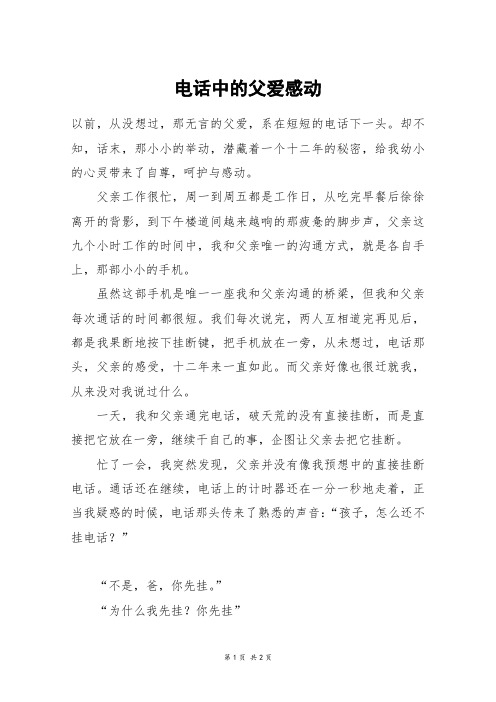 电话中的父爱感动

以前，从没想过，那无言的父爱，系在短短的电话下一头。却不知，话末，那小小的举动，潜藏着一个十二年的秘密，给我幼小的心灵带来了自尊，呵护与感动。

父亲工作很忙，周一到周五都是工作日，从吃完早餐后徐徐离开的背影，到下午楼道间越来越响的那疲惫的脚步声，父亲这九个小时工作的时间中，我和父亲唯一的沟通方式，就是各自手上，那部小小的手机。

虽然这部手机是唯一一座我和父亲沟通的桥梁，但我和父亲每次通话的时间都很短。我们每次说完，两人互相道完再见后，都是我果断地按下挂断键，把手机放在一旁，从未想过，电话那头，父亲的感受，十二年来一直如此。而父亲好像也很迁就我，从来没对我说过什么。

一天，我和父亲通完电话，破天荒的没有直接挂断，而是直接把它放在一旁，继续干自己的事，企图让父亲去把它挂断。

忙了一会，我突然发现，父亲并没有像我预想中的直接挂断电话。通话还在继续，电话上的计时器还在一分一秒地走着，正当我疑惑的时候，电话那头传来了熟悉的声音：“孩子，怎么还不挂电话？”

“不是，爸，你先挂。”

“为什么我先挂？你先挂”

第 1 页 共 2 页